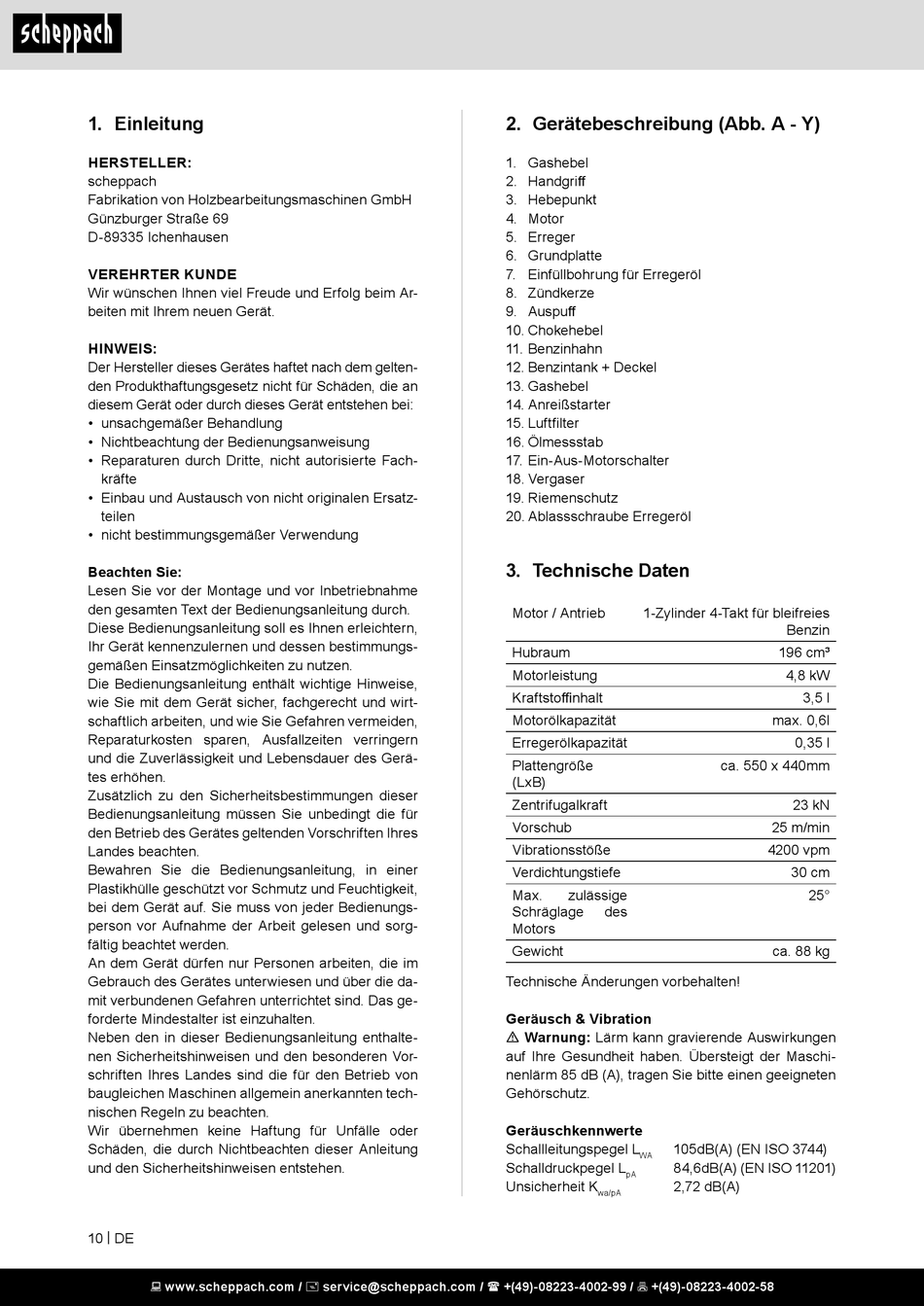 scheppach

1. Einleitung

HERSTELLER:
scheppach
Fabrikation von Holzbearbeitungsmaschinen GmbH
Günzburger Straße 69
D-89335 Ichenhausen

VEREHRTER KUNDE
Wir wünschen Ihnen viel Freude und Erfolg beim Arbeiten mit Ihrem neuen Gerät.

HINWEIS:
Der Hersteller dieses Gerätes haftet nach dem geltenden Produkthaftungsgesetz nicht für Schäden, die an diesem Gerät oder durch dieses Gerät entstehen bei:
• unsachgemäßer Behandlung
• Nichtbeachtung der Bedienungsanweisung
• Reparaturen durch Dritte, nicht autorisierte Fachkräfte
• Einbau und Austausch von nicht originalen Ersatzteilen
• nicht bestimmungsgemäßer Verwendung

Beachten Sie:
Lesen Sie vor der Montage und vor Inbetriebnahme den gesamten Text der Bedienungsanleitung durch. Diese Bedienungsanleitung soll es Ihnen erleichtern, Ihr Gerät kennenzulernen und dessen bestimmungsgemäßen Einsatzmöglichkeiten zu nutzen.
Die Bedienungsanleitung enthält wichtige Hinweise, wie Sie mit dem Gerät sicher, fachgerecht und wirtschaftlich arbeiten, und wie Sie Gefahren vermeiden, Reparaturkosten sparen, Ausfallzeiten verringern und die Zuverlässigkeit und Lebensdauer des Gerätes erhöhen.
Zusätzlich zu den Sicherheitsbestimmungen dieser Bedienungsanleitung müssen Sie unbedingt die für den Betrieb des Gerätes geltenden Vorschriften Ihres Landes beachten.
Bewahren Sie die Bedienungsanleitung, in einer Plastikhülle geschützt vor Schmutz und Feuchtigkeit, bei dem Gerät auf. Sie muss von jeder Bedienungsperson vor Aufnahme der Arbeit gelesen und sorgfältig beachtet werden.
An dem Gerät dürfen nur Personen arbeiten, die im Gebrauch des Gerätes unterwiesen und über die damit verbundenen Gefahren unterrichtet sind. Das geforderte Mindestalter ist einzuhalten.
Neben den in dieser Bedienungsanleitung enthaltenen Sicherheitshinweisen und den besonderen Vorschriften Ihres Landes sind die für den Betrieb von baugleichen Maschinen allgemein anerkannten technischen Regeln zu beachten.
Wir übernehmen keine Haftung für Unfälle oder Schäden, die durch Nichtbeachten dieser Anleitung und den Sicherheitshinweisen entstehen.

2. Gerätebeschreibung (Abb. A - Y)

1. Gashebel
2. Handgriff
3. Hebepunkt
4. Motor
5. Erreger
6. Grundplatte
7. Einfüllbohrung für Erregeröl
8. Zündkerze
9. Auspuff
10. Chokehebel
11. Benzinhahn
12. Benzintank + Deckel
13. Gashebel
14. Anreißstarter
15. Luftfilter
16. Ölmessstab
17. Ein-Aus-Motorschalter
18. Vergaser
19. Riemenschutz
20. Ablassschraube Erregeröl

3. Technische Daten

| Motor / Antrieb | 1-Zylinder 4-Takt für bleifreies Benzin |
|---|---|
| Hubraum | 196 cm³ |
| Motorleistung | 4,8 kW |
| Kraftstoffinhalt | 3,5 l |
| Motorölkapazität | max. 0,6l |
| Erregerölkapazität | 0,35 l |
| Plattengröße (LxB) | ca. 550 x 440mm |
| Zentrifugalkraft | 23 kN |
| Vorschub | 25 m/min |
| Vibrationsstöße | 4200 vpm |
| Verdichtungstiefe | 30 cm |
| Max. zulässige Schräglage des Motors | 25° |
| Gewicht | ca. 88 kg |

Technische Änderungen vorbehalten!

Geräusch & Vibration
⚠ Warnung: Lärm kann gravierende Auswirkungen auf Ihre Gesundheit haben. Übersteigt der Maschinenlärm 85 dB (A), tragen Sie bitte einen geeigneten Gehörschutz.

Geräuschkennwerte
Schallleitungspegel $L_{WA}$ 105dB(A) (EN ISO 3744)
Schalldruckpegel $L_{pA}$ 84,6dB(A) (EN ISO 11201)
Unsicherheit $K_{wa/pA}$ 2,72 dB(A)

10 | DE

www.scheppach.com / service@scheppach.com / +(49)-08223-4002-99 / +(49)-08223-4002-58